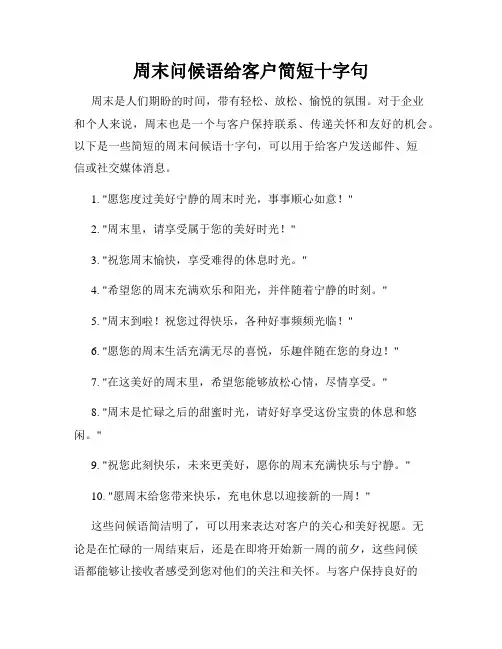 周末问候语给客户简短十字句

周末是人们期盼的时间，带有轻松、放松、愉悦的氛围。对于企业和个人来说，周末也是一个与客户保持联系、传递关怀和友好的机会。以下是一些简短的周末问候语十字句，可以用于给客户发送邮件、短信或社交媒体消息。

1. "愿您度过美好宁静的周末时光，事事顺心如意！"

2. "周末里，请享受属于您的美好时光！"

3. "祝您周末愉快，享受难得的休息时光。"

4. "希望您的周末充满欢乐和阳光，并伴随着宁静的时刻。"

5. "周末到啦！祝您过得快乐，各种好事频频光临！"

6. "愿您的周末生活充满无尽的喜悦，乐趣伴随在您的身边！"

7. "在这美好的周末里，希望您能够放松心情，尽情享受。"

8. "周末是忙碌之后的甜蜜时光，请好好享受这份宝贵的休息和悠闲。"

9. "祝您此刻快乐，未来更美好，愿你的周末充满快乐与宁静。"

10. "愿周末给您带来快乐，充电休息以迎接新的一周！"

这些问候语简洁明了，可以用来表达对客户的关心和美好祝愿。无论是在忙碌的一周结束后，还是在即将开始新一周的前夕，这些问候语都能够让接收者感受到您对他们的关注和关怀。与客户保持良好的